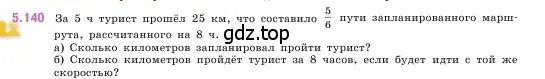 5.140 За 5 ч турист прошёл 25 км, что составило $\frac{5}{6}$ пути запланированного маршрута, рассчитанного на 8 ч. gdz.top
а) Сколько километров запланировал пройти турист?
б) Сколько километров пройдёт турист за 8 часов, если будет идти с той же скоростью?